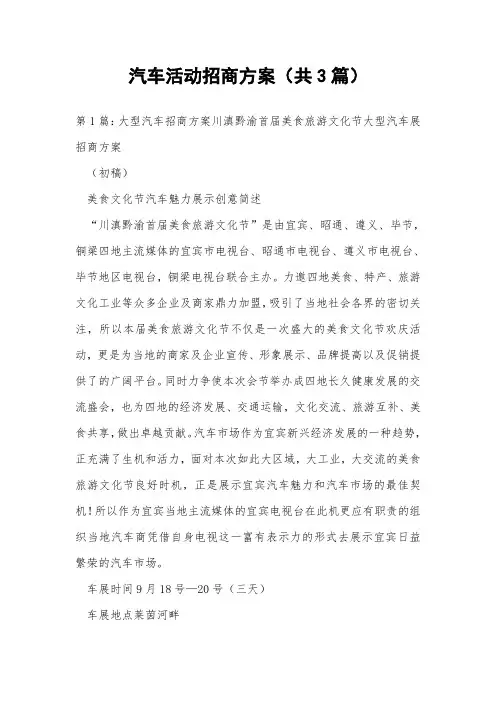 汽车活动招商方案（共3篇）

第1篇：大型汽车招商方案川滇黔渝首届美食旅游文化节大型汽车展招商方案

（初稿）

美食文化节汽车魅力展示创意简述

“川滇黔渝首届美食旅游文化节”是由宜宾、昭通、遵义、毕节，铜梁四地主流媒体的宜宾市电视台、昭通市电视台、遵义市电视台、毕节地区电视台，铜梁电视台联合主办。力邀四地美食、特产、旅游文化工业等众多企业及商家鼎力加盟，吸引了当地社会各界的密切关注，所以本届美食旅游文化节不仅是一次盛大的美食文化节欢庆活动，更是为当地的商家及企业宣传、形象展示、品牌提高以及促销提供了的广阔平台。同时力争使本次会节举办成四地长久健康发展的交流盛会，也为四地的经济发展、交通运输，文化交流、旅游互补、美食共享，做出卓越贡献。汽车市场作为宜宾新兴经济发展的一种趋势，正充满了生机和活力，面对本次如此大区域，大工业，大交流的美食旅游文化节良好时机，正是展示宜宾汽车魅力和汽车市场的最佳契机！所以作为宜宾当地主流媒体的宜宾电视台在此机更应有职责的组织当地汽车商凭借自身电视这一富有表示力的形式去展示宜宾日益繁荣的汽车市场。

车展时间9月18号—20号（三天）

车展地点莱茵河畔